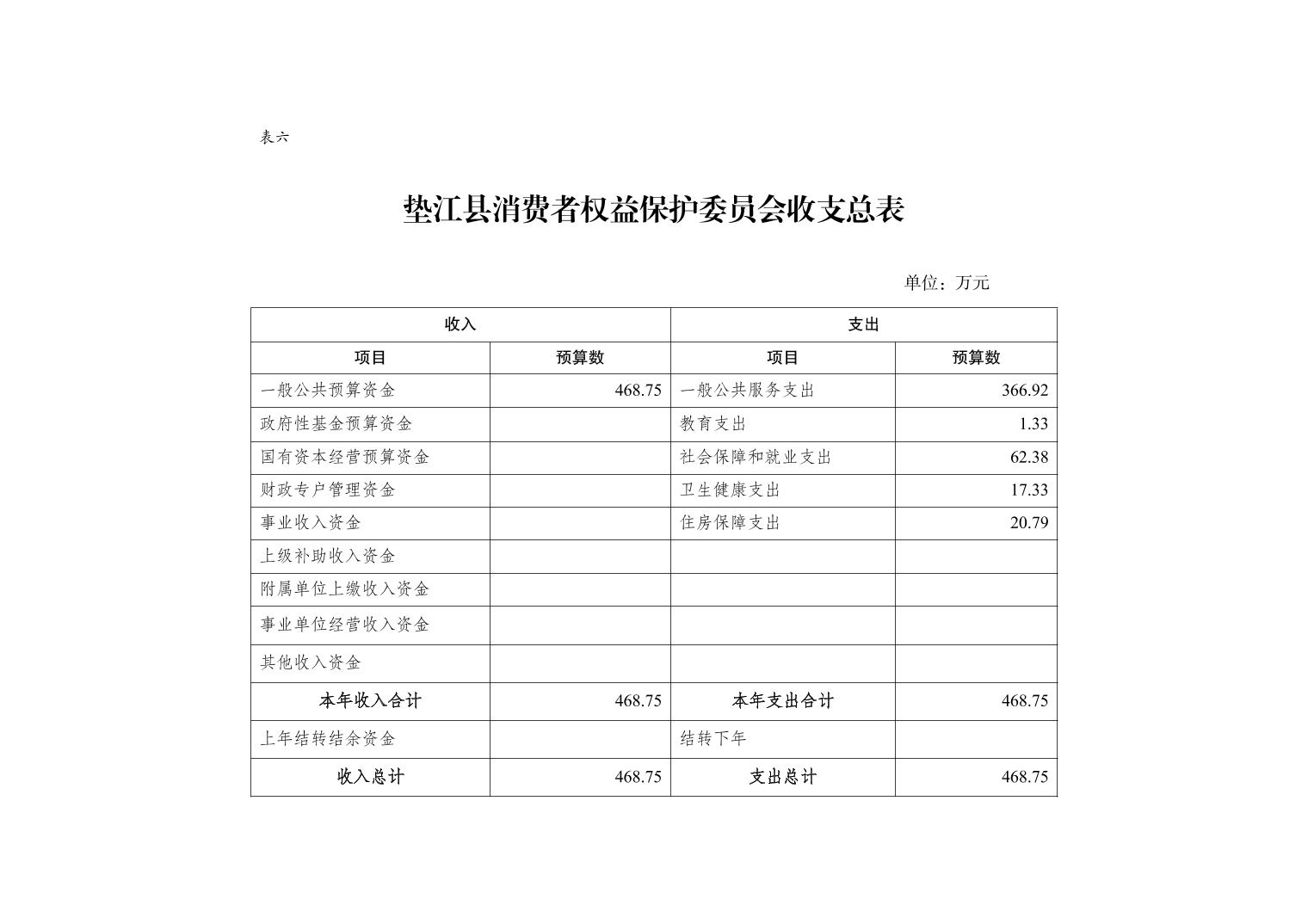 表六

垫江县消费者权益保护委员会收支总表

单位：万元

| 收入 | | 支出 | |
|---|---|---|---|
| 项目 | 预算数 | 项目 | 预算数 |
| 一般公共预算资金 | 468.75 | 一般公共服务支出 | 366.92 |
| 政府性基金预算资金 | | 教育支出 | 1.33 |
| 国有资本经营预算资金 | | 社会保障和就业支出 | 62.38 |
| 财政专户管理资金 | | 卫生健康支出 | 17.33 |
| 事业收入资金 | | 住房保障支出 | 20.79 |
| 上级补助收入资金 | | | |
| 附属单位上缴收入资金 | | | |
| 事业单位经营收入资金 | | | |
| 其他收入资金 | | | |
| 本年收入合计 | 468.75 | 本年支出合计 | 468.75 |
| 上年结转结余资金 | | 结转下年 | |
| 收入总计 | 468.75 | 支出总计 | 468.75 |